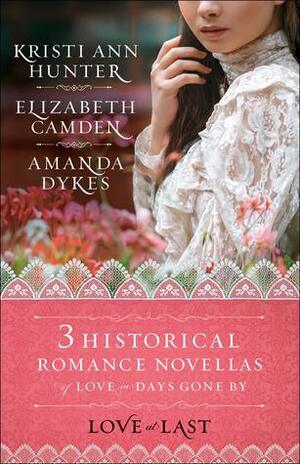 KRISTI ANN HUNTER

ELIZABETH CAMDEN

AMANDA DYKES

3 HISTORICAL ROMANCE NOVELLAS of LOVE in DAYS GONE BY

LOVE at LAST